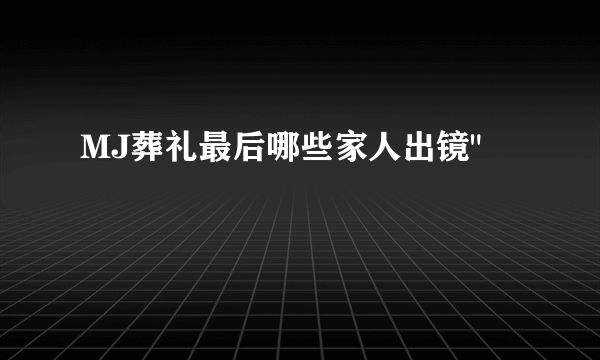 MJ葬礼最后哪些家人出镜"